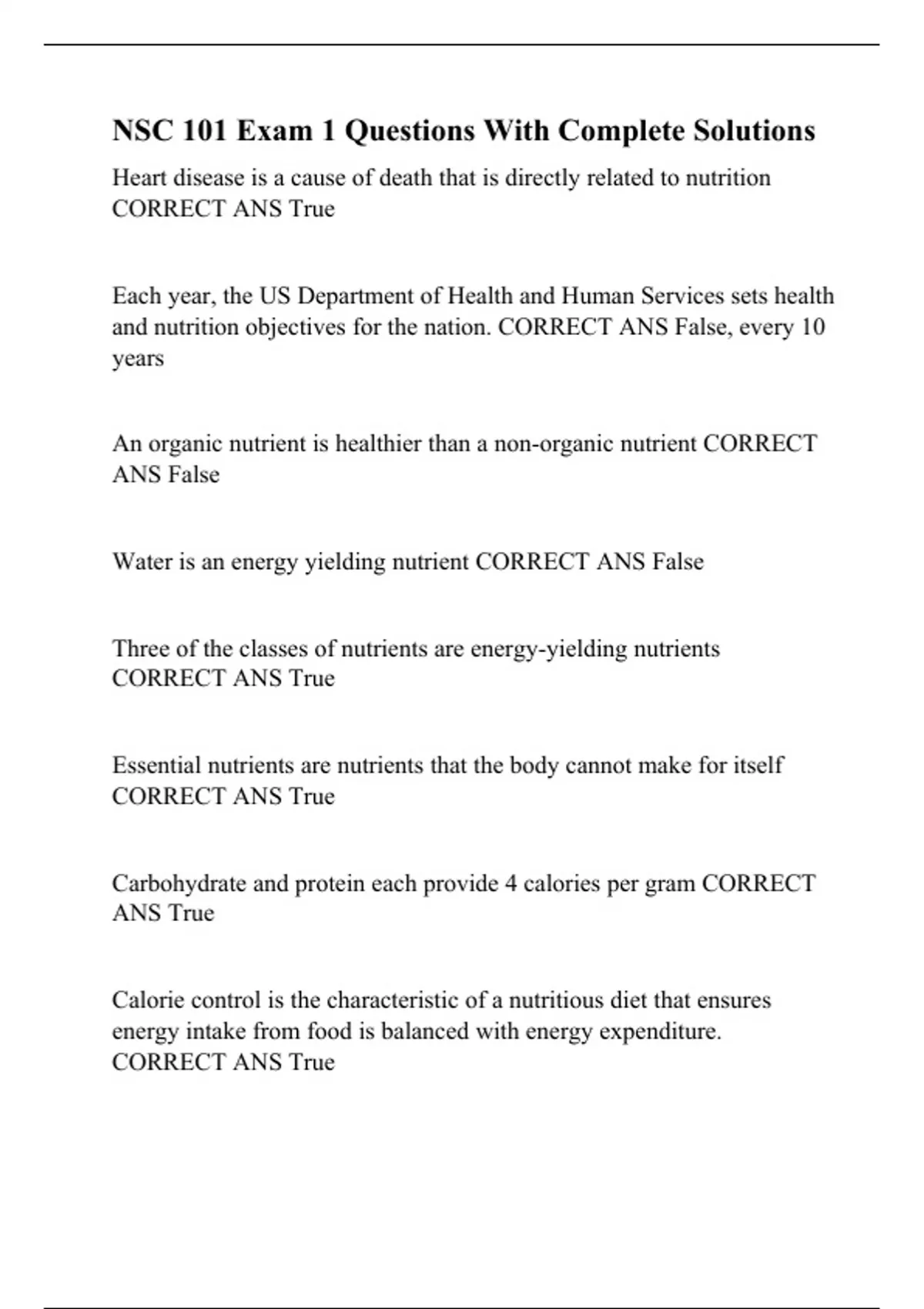 NSC 101 Exam 1 Questions With Complete Solutions

Heart disease is a cause of death that is directly related to nutrition CORRECT ANS True

Each year, the US Department of Health and Human Services sets health and nutrition objectives for the nation. CORRECT ANS False, every 10 years

An organic nutrient is healthier than a non-organic nutrient CORRECT ANS False

Water is an energy yielding nutrient CORRECT ANS False

Three of the classes of nutrients are energy-yielding nutrients CORRECT ANS True

Essential nutrients are nutrients that the body cannot make for itself CORRECT ANS True

Carbohydrate and protein each provide 4 calories per gram CORRECT ANS True

Calorie control is the characteristic of a nutritious diet that ensures energy intake from food is balanced with energy expenditure. CORRECT ANS True